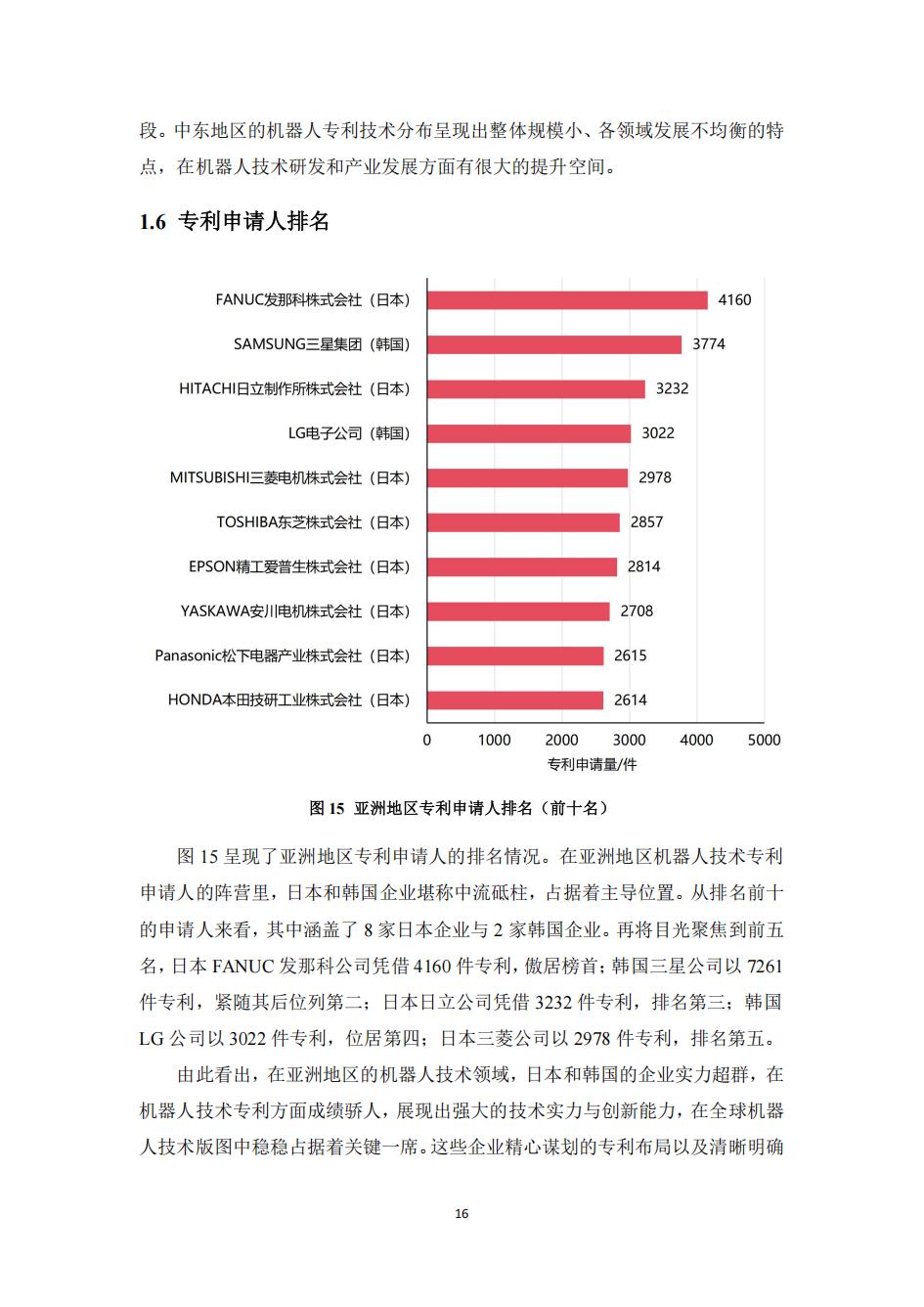 段。中东地区的机器人专利技术分布呈现出整体规模小、各领域发展不均衡的特点，在机器人技术研发和产业发展方面有很大的提升空间。

1.6 专利申请人排名

FANUC发那科株式会社（日本） 4160
SAMSUNG三星集团（韩国） 3774
HITACHI日立制作所株式会社（日本） 3232
LG电子公司（韩国） 3022
MITSUBISHI三菱电机株式会社（日本） 2978
TOSHIBA东芝株式会社（日本） 2857
EPSON精工爱普生株式会社（日本） 2814
YASKAWA安川电机株式会社（日本） 2708
Panasonic松下电器产业株式会社（日本） 2615
HONDA本田技研工业株式会社（日本） 2614

0 1000 2000 3000 4000 5000
专利申请量/件

图 15 亚洲地区专利申请人排名（前十名）

图 15 呈现了亚洲地区专利申请人的排名情况。在亚洲地区机器人技术专利申请人的阵营里，日本和韩国企业堪称中流砥柱，占据着主导位置。从排名前十的申请人来看，其中涵盖了 8 家日本企业与 2 家韩国企业。再将目光聚焦到前五名，日本 FANUC 发那科公司凭借 4160 件专利，傲居榜首；韩国三星公司以 7261 件专利，紧随其后位列第二；日本日立公司凭借 3232 件专利，排名第三；韩国 LG 公司以 3022 件专利，位居第四；日本三菱公司以 2978 件专利，排名第五。

由此看出，在亚洲地区的机器人技术领域，日本和韩国的企业实力超群，在机器人技术专利方面成绩骄人，展现出强大的技术实力与创新能力，在全球机器人技术版图中稳稳占据着关键一席。这些企业精心谋划的专利布局以及清晰明确

16